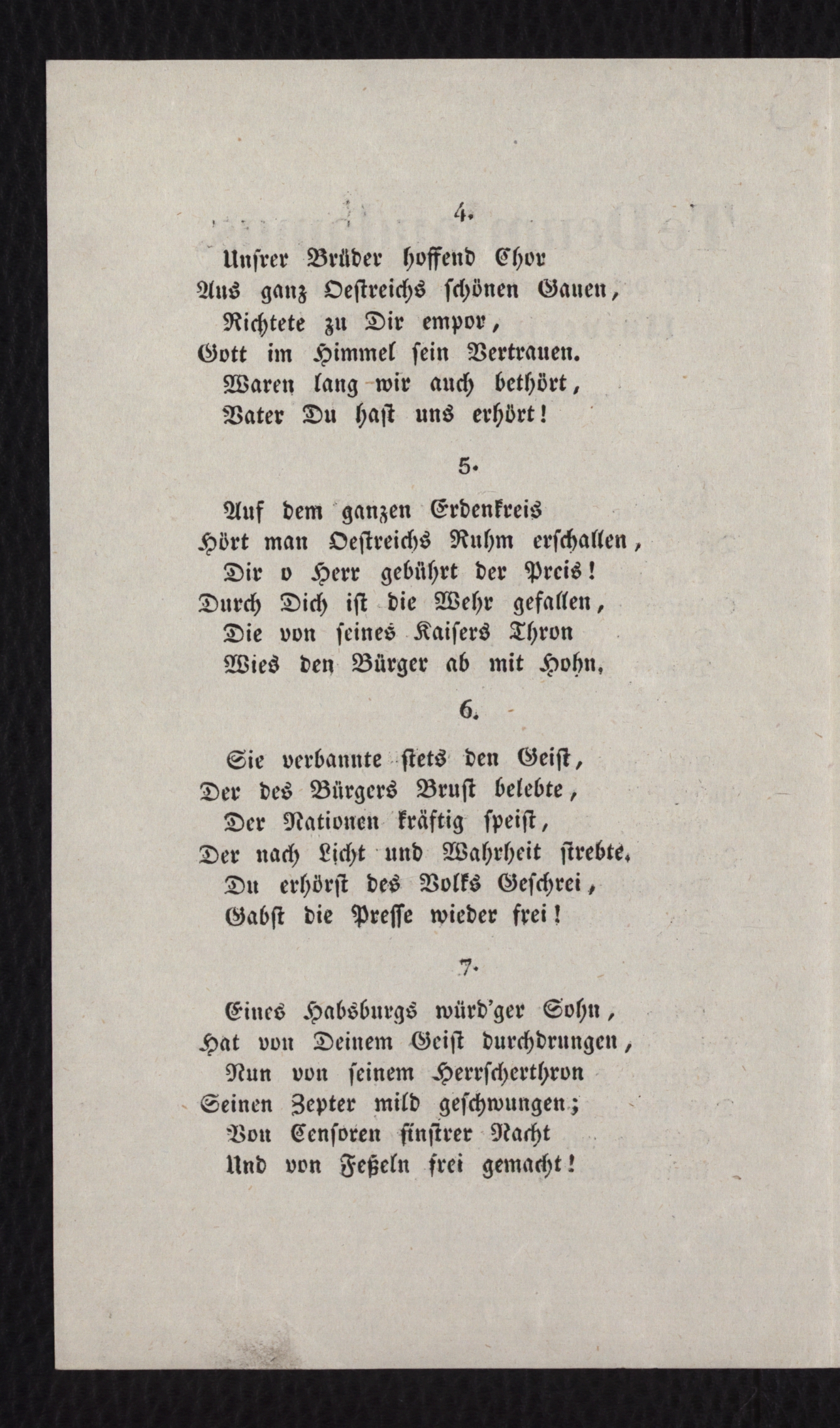 4.

Unsrer Brüder hoffend Chor
Aus ganz Oeſtreichs ſchönen Gauen,
Richtete zu Dir empor,
Gott im Himmel ſein Vertrauen.
Waren lang wir auch bethört,
Vater Du haſt uns erhört!

5.

Auf dem ganzen Erdenkreis
Hört man Oeſtreichs Ruhm erſchallen,
Dir o Herr gebührt der Preis!
Durch Dich iſt die Wehr gefallen,
Die von ſeines Kaiſers Thron
Wies den Bürger ab mit Hohn.

6.

Sie verbannte ſtets den Geiſt,
Der des Bürgers Bruſt belebte,
Der Nationen kräftig ſpeiſt,
Der nach Licht und Wahrheit ſtrebte.
Du erhörſt des Volks Geſchrei,
Gabſt die Preſſe wieder frei!

7.

Eines Habsburgs würd'ger Sohn,
Hat von Deinem Geiſt durchdrungen,
Nun von ſeinem Herrſcherthron
Seinen Zepter mild geſchwungen;
Von Cenſoren finſtrer Nacht
Und von Feßeln frei gemacht!